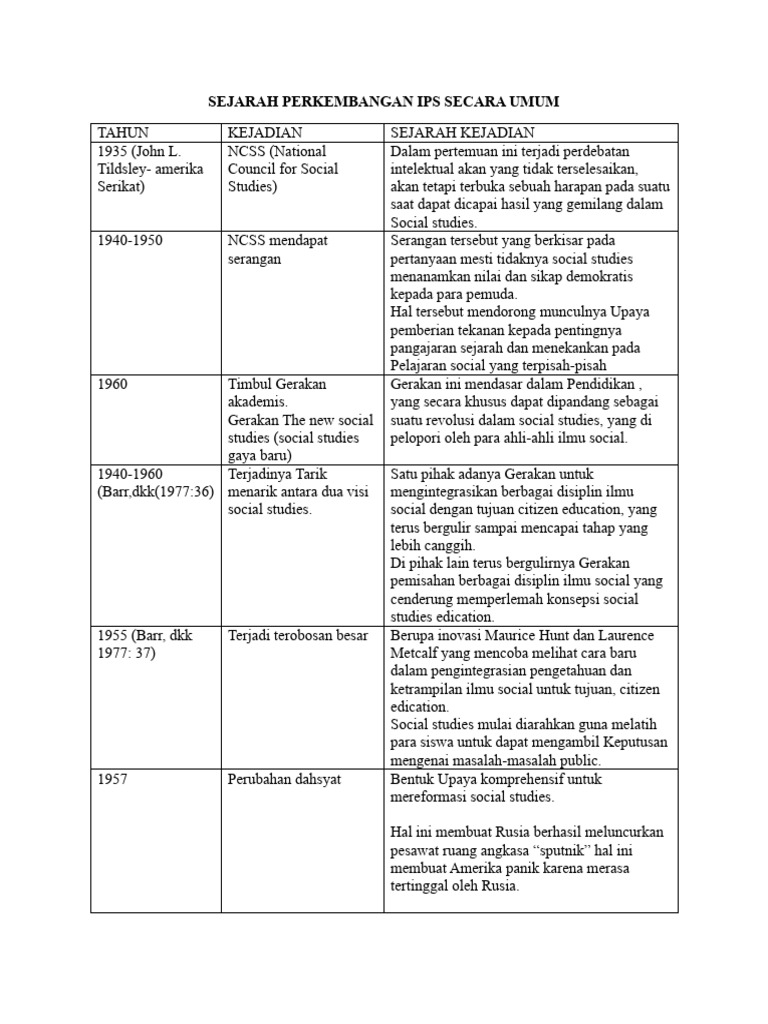 SEJARAH PERKEMBANGAN IPS SECARA UMUM

| TAHUN | KEJADIAN | SEJARAH KEJADIAN |
|---|---|---|
| 1935 (John L. Tildsley- amerika Serikat) | NCSS (National Council for Social Studies) | Dalam pertemuan ini terjadi perdebatan intelektual akan yang tidak terselesaikan, akan tetapi terbuka sebuah harapan pada suatu saat dapat dicapai hasil yang gemilang dalam Social studies. |
| 1940-1950 | NCSS mendapat serangan | Serangan tersebut yang berkisar pada pertanyaan mesti tidaknya social studies menanamkan nilai dan sikap demokratis kepada para pemuda. Hal tersebut mendorong munculnya Upaya pemberian tekanan kepada pentingnya pangajaran sejarah dan menekankan pada Pelajaran social yang terpisah-pisah |
| 1960 | Timbul Gerakan akademis. Gerakan The new social studies (social studies gaya baru) | Gerakan ini mendasar dalam Pendidikan , yang secara khusus dapat dipandang sebagai suatu revolusi dalam social studies, yang di pelopori oleh para ahli-ahli ilmu social. |
| 1940-1960 (Barr,dkk(1977:36) | Terjadinya Tarik menarik antara dua visi social studies. | Satu pihak adanya Gerakan untuk mengintegrasikan berbagai disiplin ilmu social dengan tujuan citizen education, yang terus bergulir sampai mencapai tahap yang lebih canggih. Di pihak lain terus bergulirnya Gerakan pemisahan berbagai disiplin ilmu social yang cenderung memperlemah konsepsi social studies edication. |
| 1955 (Barr, dkk 1977: 37) | Terjadi terobosan besar | Berupa inovasi Maurice Hunt dan Laurence Metcalf yang mencoba melihat cara baru dalam pengintegrasian pengetahuan dan ketrampilan ilmu social untuk tujuan, citizen edication. Social studies mulai diarahkan guna melatih para siswa untuk dapat mengambil Keputusan mengenai masalah-masalah public. |
| 1957 | Perubahan dahsyat | Bentuk Upaya komprehensif untuk mereformasi social studies. Hal ini membuat Rusia berhasil meluncurkan pesawat ruang angkasa “sputnik” hal ini membuat Amerika panik karena merasa tertinggal oleh Rusia. |